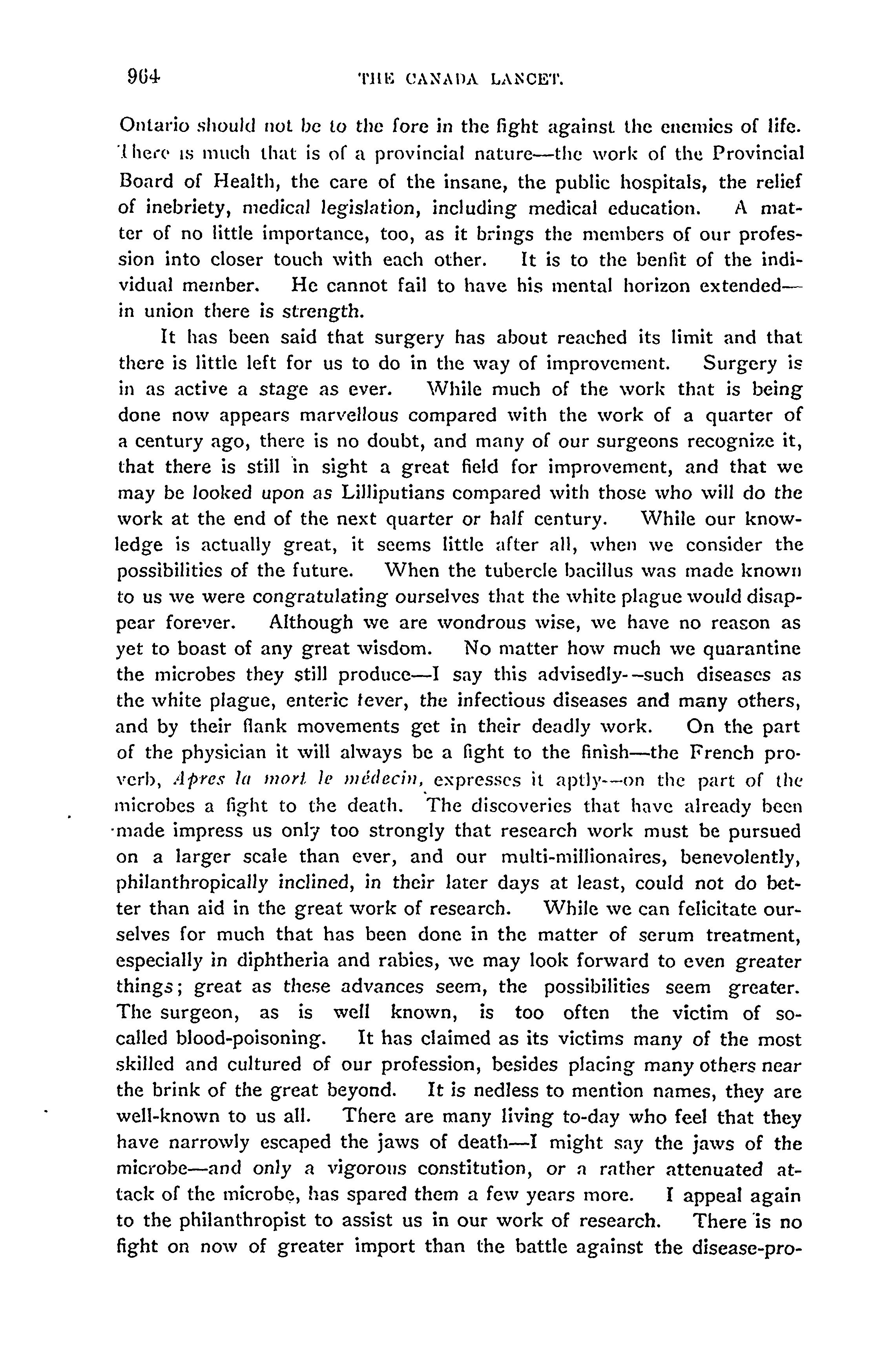 964 THE CANADA LANCET.

Ontario should not be to the fore in the fight against the enemies of life. There is much that is of a provincial nature—the work of the Provincial Board of Health, the care of the insane, the public hospitals, the relief of inebriety, medical legislation, including medical education. A matter of no little importance, too, as it brings the members of our profession into closer touch with each other. It is to the benfit of the individual member. He cannot fail to have his mental horizon extended—in union there is strength.

It has been said that surgery has about reached its limit and that there is little left for us to do in the way of improvement. Surgery is in as active a stage as ever. While much of the work that is being done now appears marvellous compared with the work of a quarter of a century ago, there is no doubt, and many of our surgeons recognize it, that there is still in sight a great field for improvement, and that we may be looked upon as Lilliputians compared with those who will do the work at the end of the next quarter or half century. While our knowledge is actually great, it seems little after all, when we consider the possibilities of the future. When the tubercle bacillus was made known to us we were congratulating ourselves that the white plague would disappear forever. Although we are wondrous wise, we have no reason as yet to boast of any great wisdom. No matter how much we quarantine the microbes they still produce—I say this advisedly--such diseases as the white plague, enteric fever, the infectious diseases and many others, and by their flank movements get in their deadly work. On the part of the physician it will always be a fight to the finish—the French proverb, Apres la mort le médecin, expresses it aptly—on the part of the microbes a fight to the death. The discoveries that have already been made impress us only too strongly that research work must be pursued on a larger scale than ever, and our multi-millionaires, benevolently, philanthropically inclined, in their later days at least, could not do better than aid in the great work of research. While we can felicitate ourselves for much that has been done in the matter of serum treatment, especially in diphtheria and rabies, we may look forward to even greater things; great as these advances seem, the possibilities seem greater. The surgeon, as is well known, is too often the victim of so-called blood-poisoning. It has claimed as its victims many of the most skilled and cultured of our profession, besides placing many others near the brink of the great beyond. It is nedless to mention names, they are well-known to us all. There are many living to-day who feel that they have narrowly escaped the jaws of death—I might say the jaws of the microbe—and only a vigorous constitution, or a rather attenuated attack of the microbe, has spared them a few years more. I appeal again to the philanthropist to assist us in our work of research. There is no fight on now of greater import than the battle against the disease-pro-